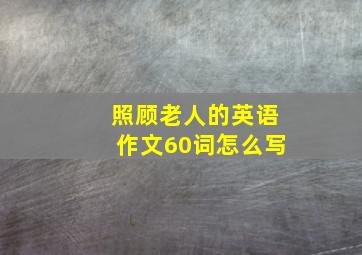 照顾老人的英语作文60词怎么写